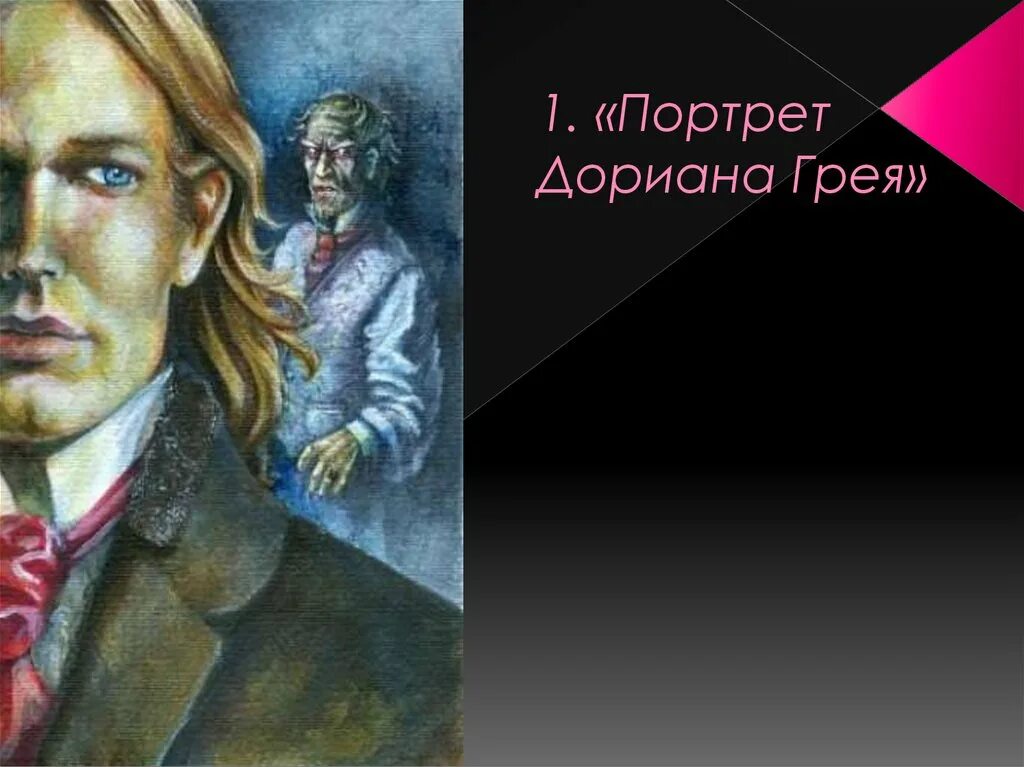 1. «Портрет Дориана Грея»